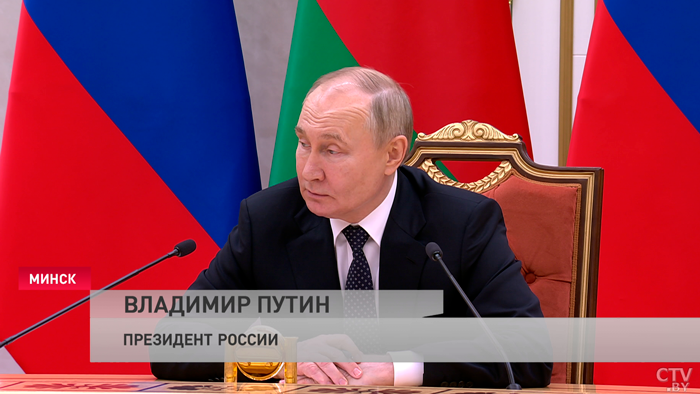 МИНСК
ВЛАДИМИР ПУТИН
ПРЕЗИДЕНТ РОССИИ
CTV.BY